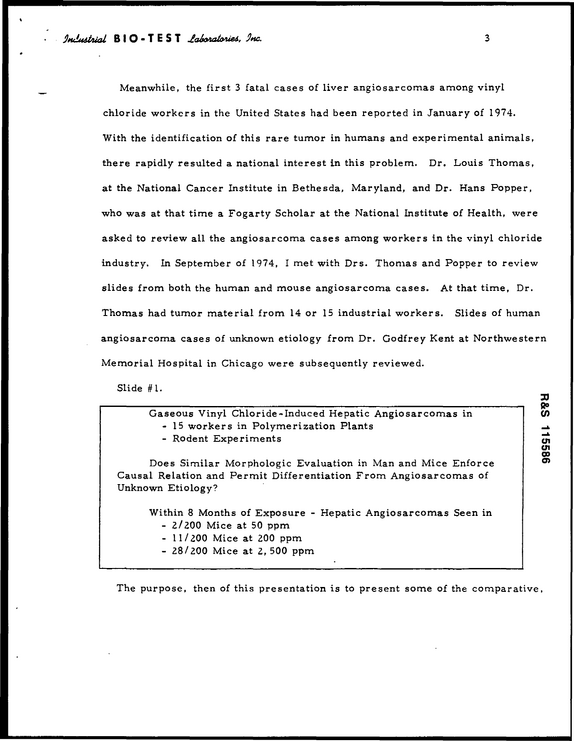 Industrial BIO-TEST Laboratories, Inc.

3

Meanwhile, the first 3 fatal cases of liver angiosarcomas among vinyl chloride workers in the United States had been reported in January of 1974. With the identification of this rare tumor in humans and experimental animals, there rapidly resulted a national interest in this problem. Dr. Louis Thomas, at the National Cancer Institute in Bethesda, Maryland, and Dr. Hans Popper, who was at that time a Fogarty Scholar at the National Institute of Health, were asked to review all the angiosarcoma cases among workers in the vinyl chloride industry. In September of 1974, I met with Drs. Thomas and Popper to review slides from both the human and mouse angiosarcoma cases. At that time, Dr. Thomas had tumor material from 14 or 15 industrial workers. Slides of human angiosarcoma cases of unknown etiology from Dr. Godfrey Kent at Northwestern Memorial Hospital in Chicago were subsequently reviewed.

Slide #1.

Gaseous Vinyl Chloride-Induced Hepatic Angiosarcomas in
- 15 workers in Polymerization Plants
- Rodent Experiments

Does Similar Morphologic Evaluation in Man and Mice Enforce Causal Relation and Permit Differentiation From Angiosarcomas of Unknown Etiology?

Within 8 Months of Exposure - Hepatic Angiosarcomas Seen in
- 2/200 Mice at 50 ppm
- 11/200 Mice at 200 ppm
- 28/200 Mice at 2,500 ppm

The purpose, then of this presentation is to present some of the comparative,

R&S 115586